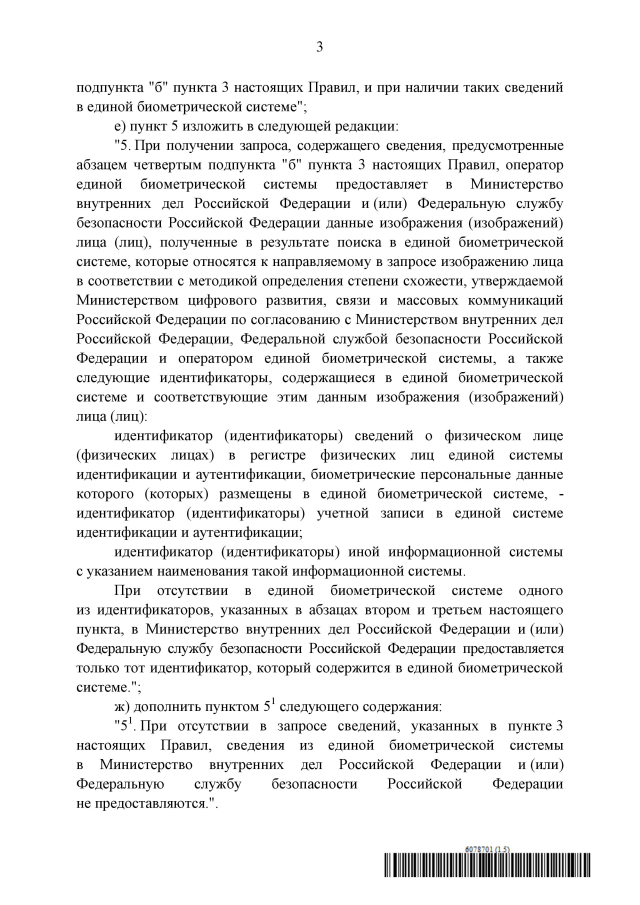 3

подпункта "б" пункта 3 настоящих Правил, и при наличии таких сведений в единой биометрической системе";

е) пункт 5 изложить в следующей редакции:

"5. При получении запроса, содержащего сведения, предусмотренные абзацем четвертым подпункта "б" пункта 3 настоящих Правил, оператор единой биометрической системы предоставляет в Министерство внутренних дел Российской Федерации и (или) Федеральную службу безопасности Российской Федерации данные изображения (изображений) лица (лиц), полученные в результате поиска в единой биометрической системе, которые относятся к направляемому в запросе изображению лица в соответствии с методикой определения степени схожести, утверждаемой Министерством цифрового развития, связи и массовых коммуникаций Российской Федерации по согласованию с Министерством внутренних дел Российской Федерации, Федеральной службой безопасности Российской Федерации и оператором единой биометрической системы, а также следующие идентификаторы, содержащиеся в единой биометрической системе и соответствующие этим данным изображения (изображений) лица (лиц):

идентификатор (идентификаторы) сведений о физическом лице (физических лицах) в регистре физических лиц единой системы идентификации и аутентификации, биометрические персональные данные которого (которых) размещены в единой биометрической системе, - идентификатор (идентификаторы) учетной записи в единой системе идентификации и аутентификации;

идентификатор (идентификаторы) иной информационной системы с указанием наименования такой информационной системы.

При отсутствии в единой биометрической системе одного из идентификаторов, указанных в абзацах втором и третьем настоящего пункта, в Министерство внутренних дел Российской Федерации и (или) Федеральную службу безопасности Российской Федерации предоставляется только тот идентификатор, который содержится в единой биометрической системе.";

ж) дополнить пунктом $5^1$ следующего содержания:

"$5^1$. При отсутствии в запросе сведений, указанных в пункте 3 настоящих Правил, сведения из единой биометрической системы в Министерство внутренних дел Российской Федерации и (или) Федеральную службу безопасности Российской Федерации не предоставляются.".

6078701 (1.5)